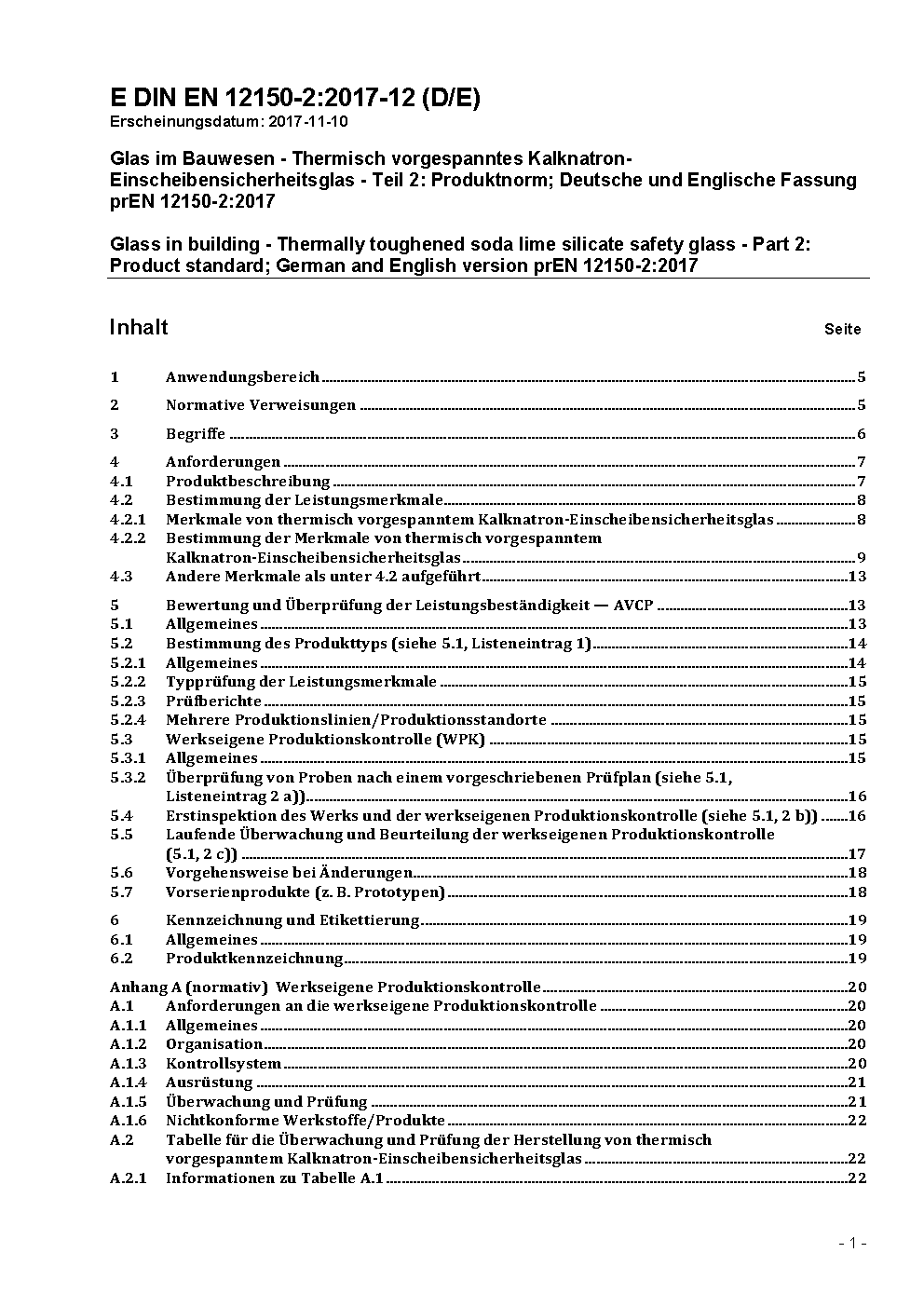 E DIN EN 12150-2:2017-12 (D/E)
Erscheinungsdatum: 2017-11-10

Glas im Bauwesen - Thermisch vorgespanntes Kalknatron-Einscheibensicherheitsglas - Teil 2: Produktnorm; Deutsche und Englische Fassung prEN 12150-2:2017

Glass in building - Thermally toughened soda lime silicate safety glass - Part 2: Product standard; German and English version prEN 12150-2:2017

Inhalt Seite

1 Anwendungsbereich 5
2 Normative Verweisungen 5
3 Begriffe 6
4 Anforderungen 7
4.1 Produktbeschreibung 7
4.2 Bestimmung der Leistungsmerkmale 8
4.2.1 Merkmale von thermisch vorgespanntem Kalknatron-Einscheibensicherheitsglas 8
4.2.2 Bestimmung der Merkmale von thermisch vorgespanntem Kalknatron-Einscheibensicherheitsglas 9
4.3 Andere Merkmale als unter 4.2 aufgeführt 13
5 Bewertung und Überprüfung der Leistungsbeständigkeit — AVCP 13
5.1 Allgemeines 13
5.2 Bestimmung des Produkttyps (siehe 5.1, Listeneintrag 1) 14
5.2.1 Allgemeines 14
5.2.2 Typprüfung der Leistungsmerkmale 15
5.2.3 Prüfberichte 15
5.2.4 Mehrere Produktionslinien/Produktionsstandorte 15
5.3 Werkseigene Produktionskontrolle (WPK) 15
5.3.1 Allgemeines 15
5.3.2 Überprüfung von Proben nach einem vorgeschriebenen Prüfplan (siehe 5.1, Listeneintrag 2 a)) 16
5.4 Erstinspektion des Werks und der werkseigenen Produktionskontrolle (siehe 5.1, 2 b)) 16
5.5 Laufende Überwachung und Beurteilung der werkseigenen Produktionskontrolle (5.1, 2 c)) 17
5.6 Vorgehensweise bei Änderungen 18
5.7 Vorserienprodukte (z. B. Prototypen) 18
6 Kennzeichnung und Etikettierung 19
6.1 Allgemeines 19
6.2 Produktkennzeichnung 19
Anhang A (normativ) Werkseigene Produktionskontrolle 20
A.1 Anforderungen an die werkseigene Produktionskontrolle 20
A.1.1 Allgemeines 20
A.1.2 Organisation 20
A.1.3 Kontrollsystem 20
A.1.4 Ausrüstung 21
A.1.5 Überwachung und Prüfung 21
A.1.6 Nichtkonforme Werkstoffe/Produkte 22
A.2 Tabelle für die Überwachung und Prüfung der Herstellung von thermisch vorgespanntem Kalknatron-Einscheibensicherheitsglas 22
A.2.1 Informationen zu Tabelle A.1 22

- 1 -